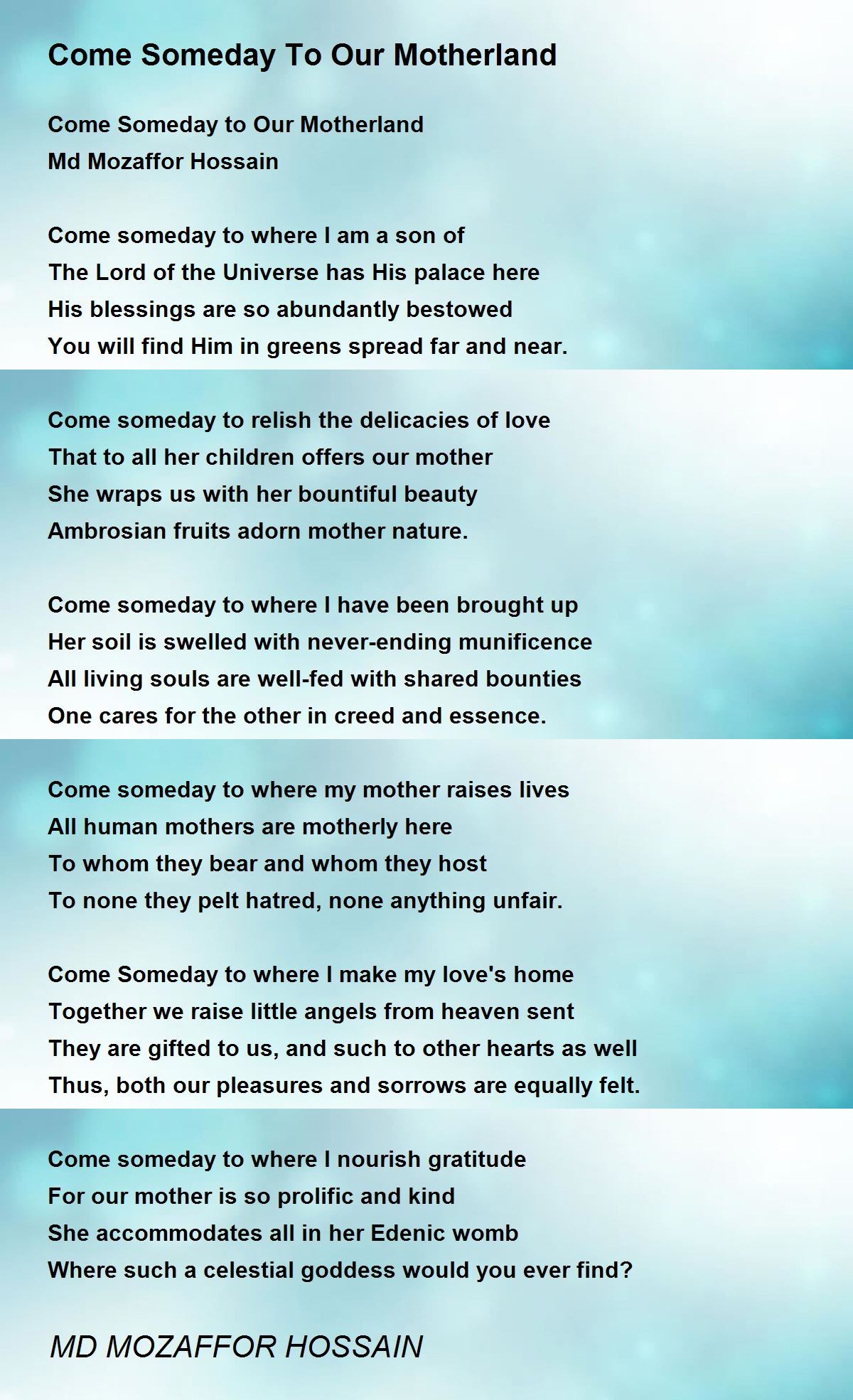 Come Someday To Our Motherland

Come Someday to Our Motherland
Md Mozaffor Hossain

Come someday to where I am a son of
The Lord of the Universe has His palace here
His blessings are so abundantly bestowed
You will find Him in greens spread far and near.

Come someday to relish the delicacies of love
That to all her children offers our mother
She wraps us with her bountiful beauty
Ambrosian fruits adorn mother nature.

Come someday to where I have been brought up
Her soil is swelled with never-ending munificence
All living souls are well-fed with shared bounties
One cares for the other in creed and essence.

Come someday to where my mother raises lives
All human mothers are motherly here
To whom they bear and whom they host
To none they pelt hatred, none anything unfair.

Come Someday to where I make my love's home
Together we raise little angels from heaven sent
They are gifted to us, and such to other hearts as well
Thus, both our pleasures and sorrows are equally felt.

Come someday to where I nourish gratitude
For our mother is so prolific and kind
She accommodates all in her Edenic womb
Where such a celestial goddess would you ever find?

MD MOZAFFOR HOSSAIN